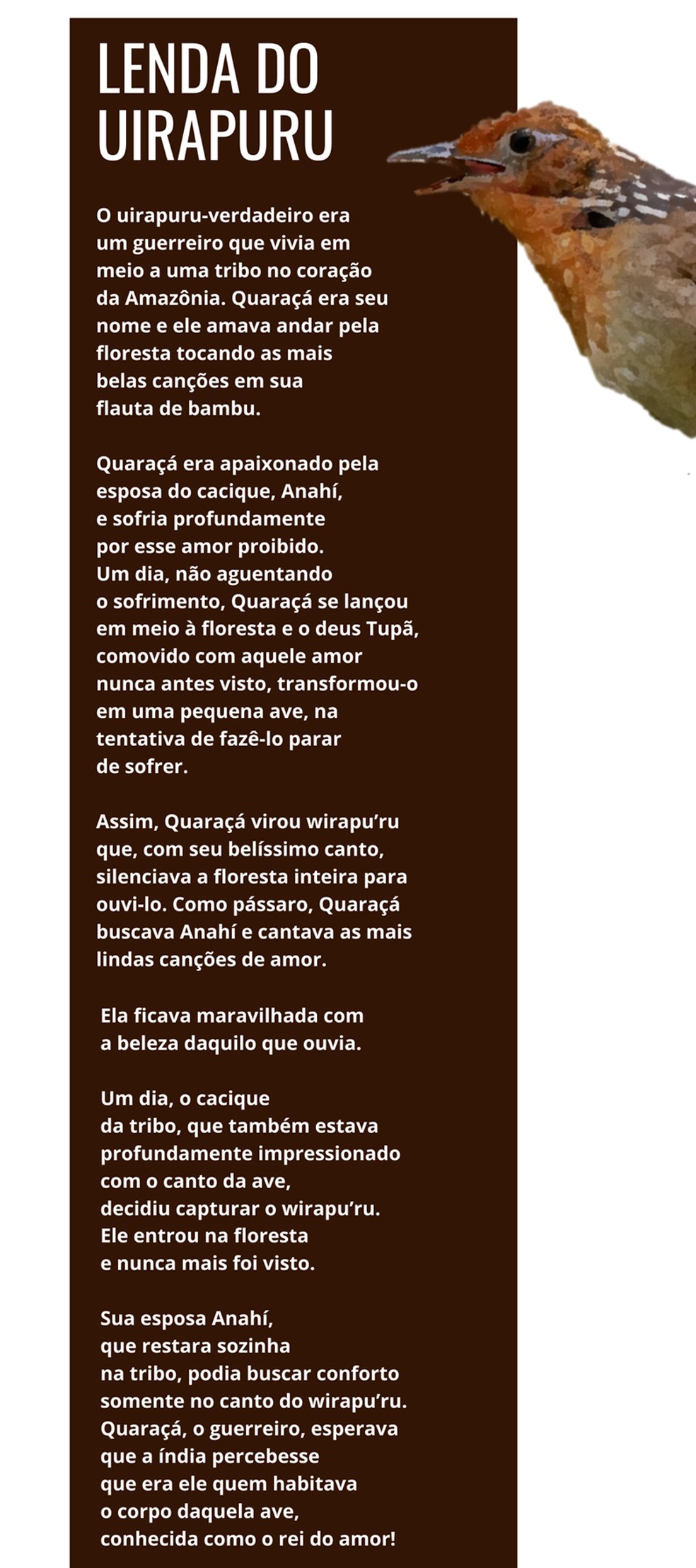 LENDA DO UIRAPURU

O uirapuru-verdadeiro era um guerreiro que vivia em meio a uma tribo no coração da Amazônia. Quaraçá era seu nome e ele amava andar pela floresta tocando as mais belas canções em sua flauta de bambu.

Quaraçá era apaixonado pela esposa do cacique, Anahí, e sofria profundamente por esse amor proibido. Um dia, não aguentando o sofrimento, Quaraçá se lançou em meio à floresta e o deus Tupã, comovido com aquele amor nunca antes visto, transformou-o em uma pequena ave, na tentativa de fazê-lo parar de sofrer.

Assim, Quaraçá virou wirapu'ru que, com seu belíssimo canto, silenciava a floresta inteira para ouvi-lo. Como pássaro, Quaraçá buscava Anahí e cantava as mais lindas canções de amor.

Ela ficava maravilhada com a beleza daquilo que ouvia.

Um dia, o cacique da tribo, que também estava profundamente impressionado com o canto da ave, decidiu capturar o wirapu'ru. Ele entrou na floresta e nunca mais foi visto.

Sua esposa Anahí, que restara sozinha na tribo, podia buscar conforto somente no canto do wirapu'ru. Quaraçá, o guerreiro, esperava que a índia percebesse que era ele quem habitava o corpo daquela ave, conhecida como o rei do amor!